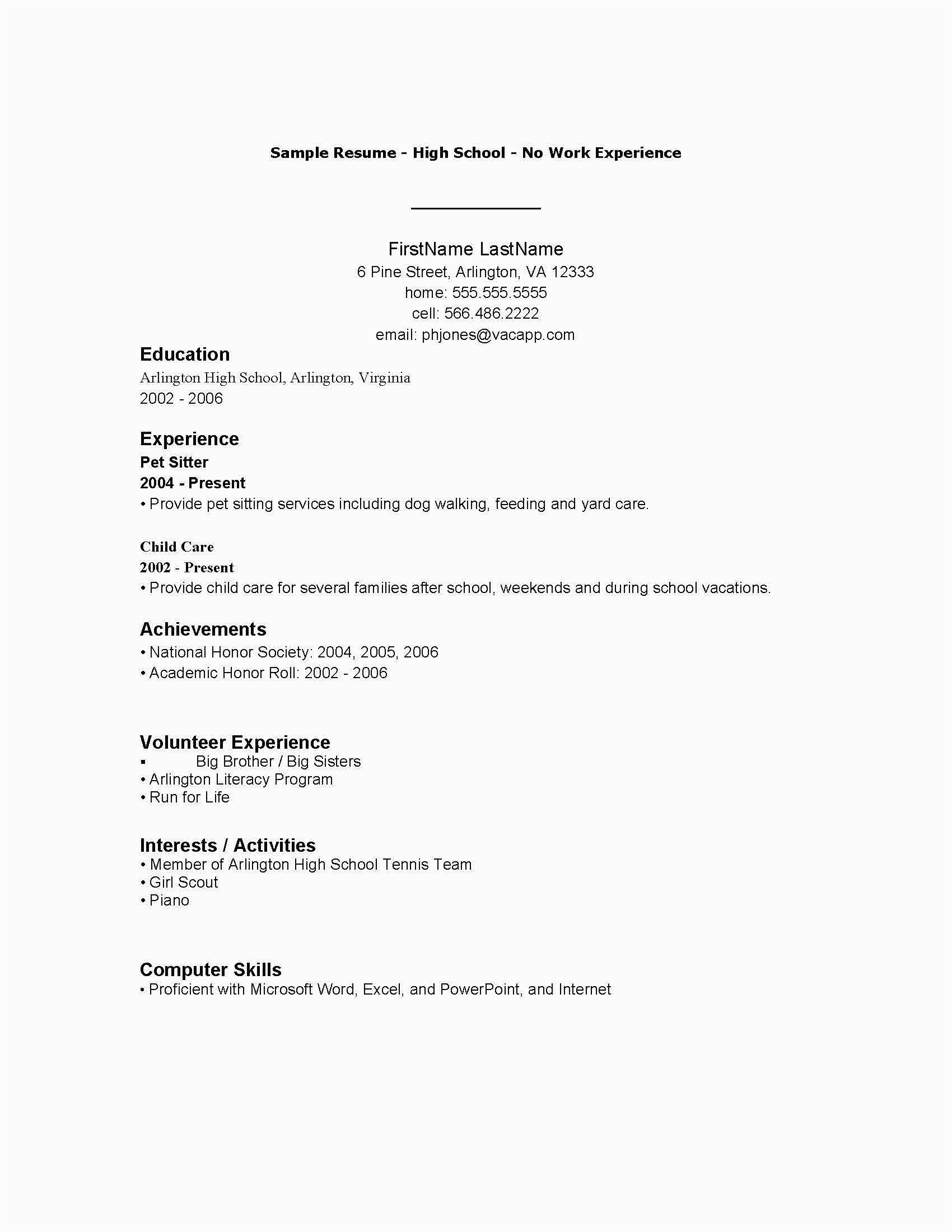 Sample Resume - High School - No Work Experience

FirstName LastName
6 Pine Street, Arlington, VA 12333
home: 555.555.5555
cell: 566.486.2222
email: phjones@vacapp.com

Education
Arlington High School, Arlington, Virginia
2002 - 2006

Experience
Pet Sitter
2004 - Present
• Provide pet sitting services including dog walking, feeding and yard care.

Child Care
2002 - Present
• Provide child care for several families after school, weekends and during school vacations.

Achievements
• National Honor Society: 2004, 2005, 2006
• Academic Honor Roll: 2002 - 2006

Volunteer Experience
▪ Big Brother / Big Sisters
• Arlington Literacy Program
• Run for Life

Interests / Activities
• Member of Arlington High School Tennis Team
• Girl Scout
• Piano

Computer Skills
• Proficient with Microsoft Word, Excel, and PowerPoint, and Internet